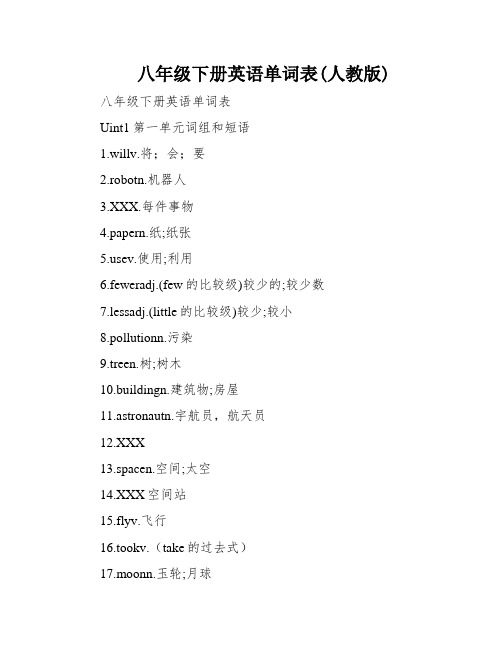 八年级下册英语单词表(人教版)

八年级下册英语单词表

Uint1 第一单元词组和短语

1.willv.将；会；要

2.robotn.机器人

3.XXX.每件事物

4.papern.纸;纸张

5.usev.使用;利用

6.feweradj.(few 的比较级)较少的;较少数

7.lessadj.(little 的比较级)较少;较小

8.pollutionn.污染

9.treen.树;树木

10.buildingn.建筑物;房屋

11.astronautn.宇航员，航天员

12.XXX

13.spacen.空间;太空

14.XXX 空间站

15.flyv.飞行

16.tookv.（take 的过去式）

17.moonn.玉轮;月球